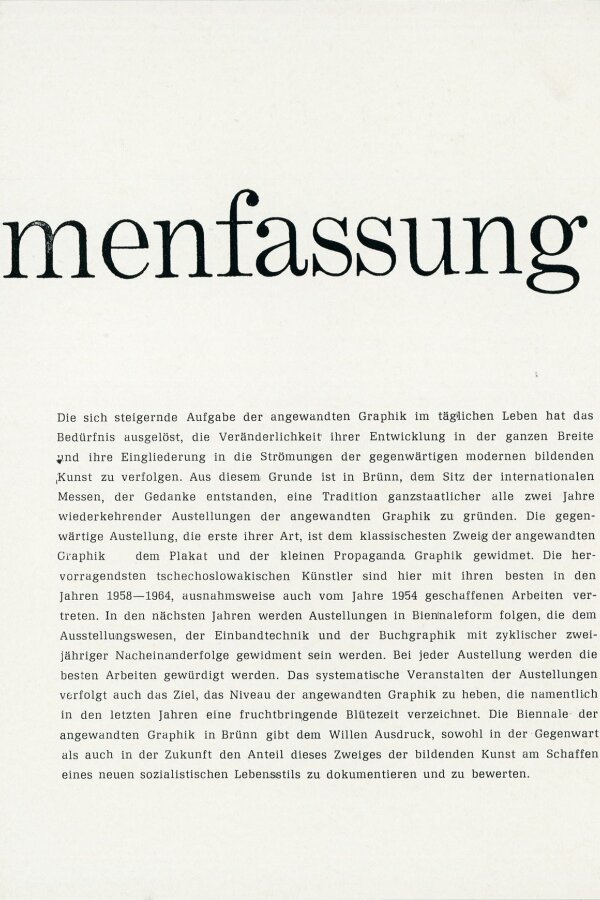 menfassung

Die sich steigernde Aufgabe der angewandten Graphik im täglichen Leben hat das Bedürfnis ausgelöst, die Veränderlichkeit ihrer Entwicklung in der ganzen Breite und ihre Eingliederung in die Strömungen der gegenwärtigen modernen bildenden Kunst zu verfolgen. Aus diesem Grunde ist in Brünn, dem Sitz der internationalen Messen, der Gedanke entstanden, eine Tradition ganzstaatlicher alle zwei Jahre wiederkehrender Austellungen der angewandten Graphik zu gründen. Die gegenwärtige Austellung, die erste ihrer Art, ist dem klassischesten Zweig der angewandten Graphik dem Plakat und der kleinen Propaganda Graphik gewidmet. Die hervorragendsten tschechoslowakischen Künstler sind hier mit ihren besten in den Jahren 1958—1964, ausnahmsweise auch vom Jahre 1954 geschaffenen Arbeiten vertreten. In den nächsten Jahren werden Austellungen in Biennaleform folgen, die dem Ausstellungswesen, der Einbandtechnik und der Buchgraphik mit zyklischer zweijähriger Nacheinanderfolge gewidment sein werden. Bei jeder Austellung werden die besten Arbeiten gewürdigt werden. Das systematische Veranstalten der Austellungen verfolgt auch das Ziel, das Niveau der angewandten Graphik zu heben, die namentlich in den letzten Jahren eine fruchtbringende Blütezeit verzeichnet. Die Biennale der angewandten Graphik in Brünn gibt dem Willen Ausdruck, sowohl in der Gegenwart als auch in der Zukunft den Anteil dieses Zweiges der bildenden Kunst am Schaffen eines neuen sozialistischen Lebensstils zu dokumentieren und zu bewerten.